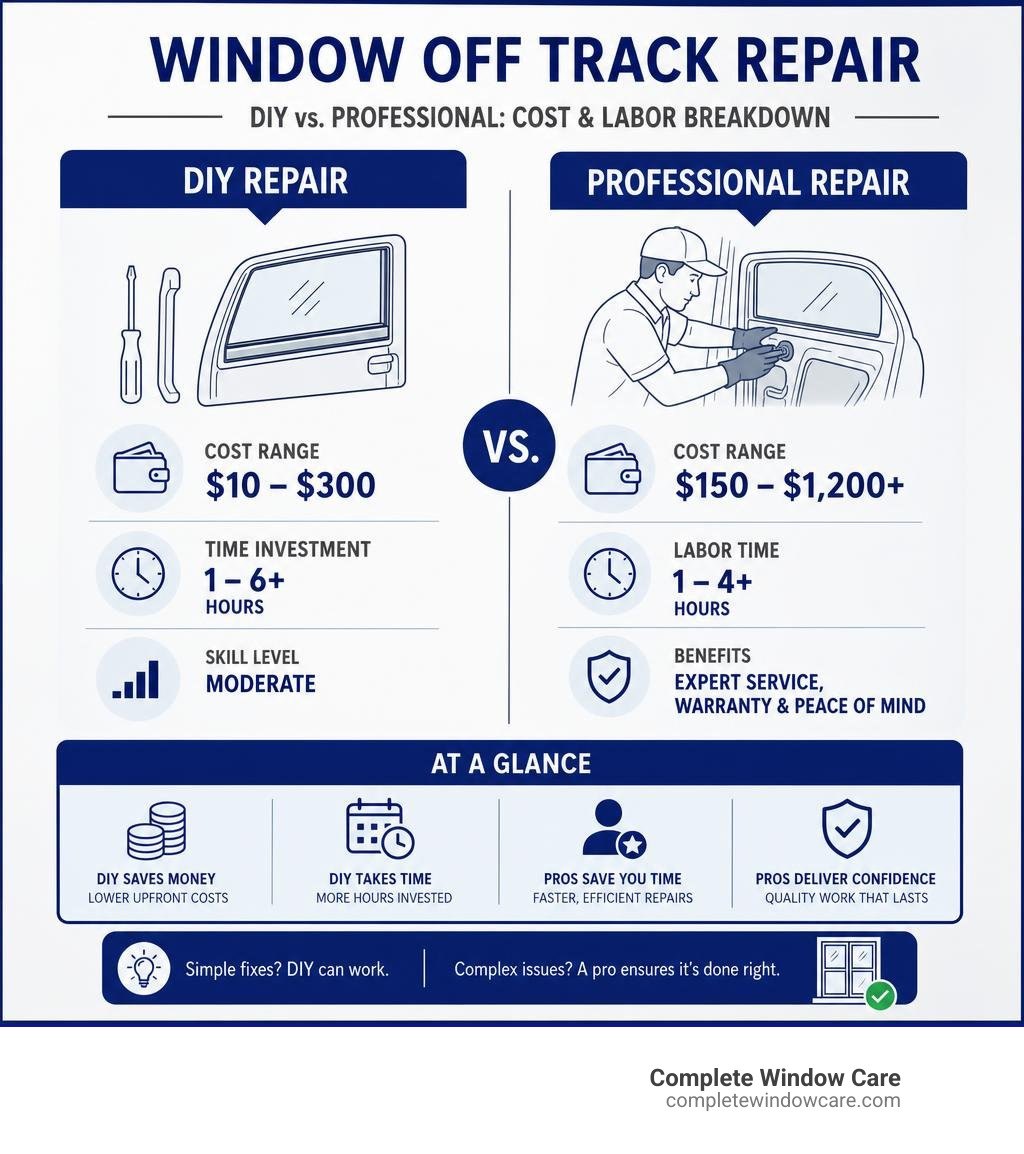 WINDOW OFF TRACK REPAIR

DIY vs. PROFESSIONAL: COST & LABOR BREAKDOWN

DIY REPAIR

COST RANGE
$10 – $300

TIME INVESTMENT
1 – 6+
HOURS

SKILL LEVEL
MODERATE

VS.

PROFESSIONAL REPAIR

COST RANGE
$150 – $1,200+

LABOR TIME
1 – 4+
HOURS

BENEFITS
EXPERT SERVICE, WARRANTY & PEACE OF MIND

AT A GLANCE

DIY SAVES MONEY
LOWER UPFRONT COSTS

DIY TAKES TIME
MORE HOURS INVESTED

PROS SAVE YOU TIME
FASTER, EFFICIENT REPAIRS

PROS DELIVER CONFIDENCE
QUALITY WORK THAT LASTS

Simple fixes? DIY can work.

Complex issues? A pro ensures it's done right.

Complete Window Care
completewindowcare.com